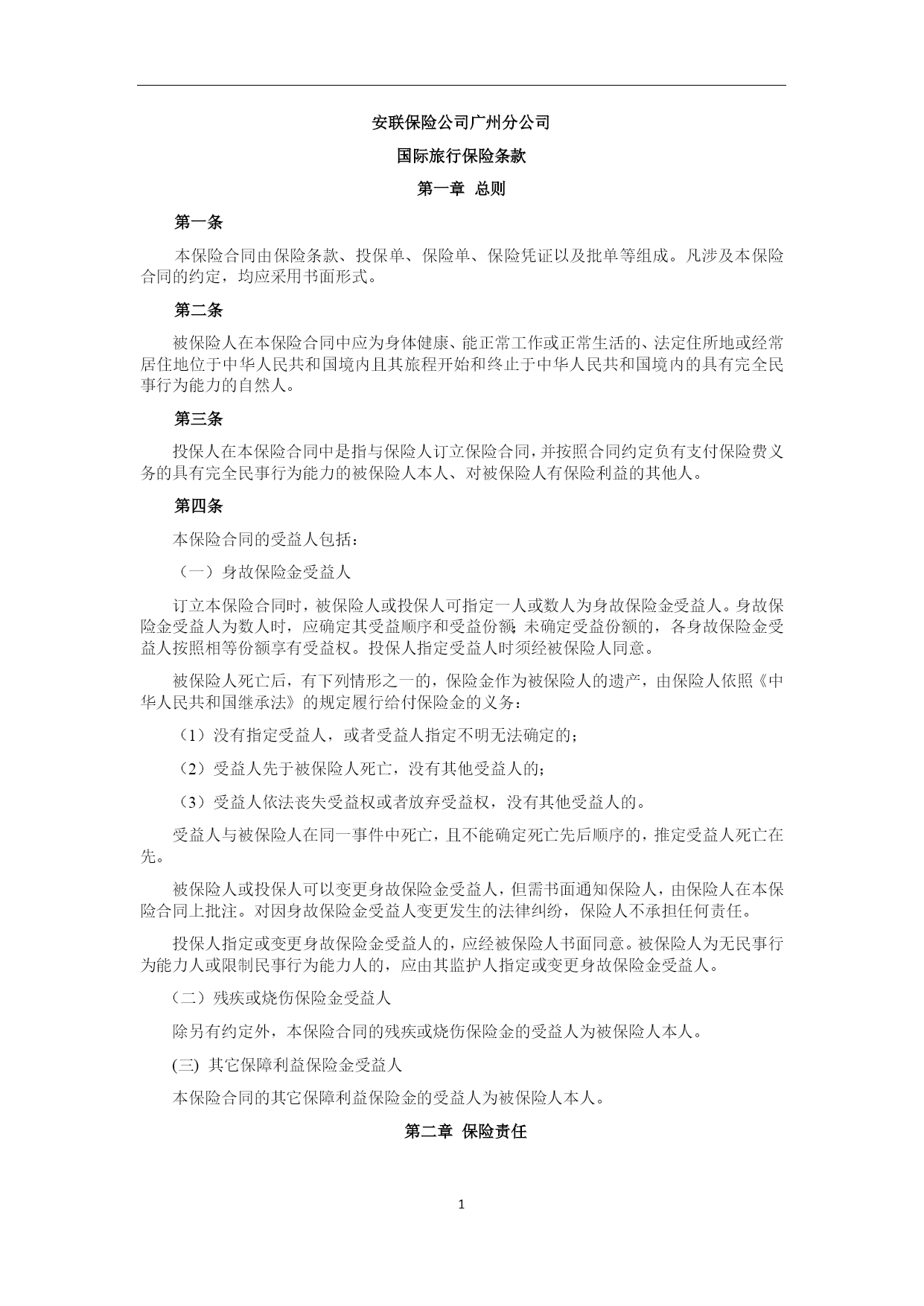 安联保险公司广州分公司

国际旅行保险条款

第一章 总则

第一条

本保险合同由保险条款、投保单、保险单、保险凭证以及批单等组成。凡涉及本保险合同的约定，均应采用书面形式。

第二条

被保险人在本保险合同中应为身体健康、能正常工作或正常生活的、法定住所地或经常居住地位于中华人民共和国境内且其旅程开始和终止于中华人民共和国境内的具有完全民事行为能力的自然人。

第三条

投保人在本保险合同中是指与保险人订立保险合同，并按照合同约定负有支付保险费义务的具有完全民事行为能力的被保险人本人、对被保险人有保险利益的其他人。

第四条

本保险合同的受益人包括：

（一）身故保险金受益人

订立本保险合同时，被保险人或投保人可指定一人或数人为身故保险金受益人。身故保险金受益人为数人时，应确定其受益顺序和受益份额；未确定受益份额的，各身故保险金受益人按照相等份额享有受益权。投保人指定受益人时须经被保险人同意。

被保险人死亡后，有下列情形之一的，保险金作为被保险人的遗产，由保险人依照《中华人民共和国继承法》的规定履行给付保险金的义务：

（1）没有指定受益人，或者受益人指定不明无法确定的；

（2）受益人先于被保险人死亡，没有其他受益人的；

（3）受益人依法丧失受益权或者放弃受益权，没有其他受益人的。

受益人与被保险人在同一事件中死亡，且不能确定死亡先后顺序的，推定受益人死亡在先。

被保险人或投保人可以变更身故保险金受益人，但需书面通知保险人，由保险人在本保险合同上批注。对因身故保险金受益人变更发生的法律纠纷，保险人不承担任何责任。

投保人指定或变更身故保险金受益人的，应经被保险人书面同意。被保险人为无民事行为能力人或限制民事行为能力人的，应由其监护人指定或变更身故保险金受益人。

（二）残疾或烧伤保险金受益人

除另有约定外，本保险合同的残疾或烧伤保险金的受益人为被保险人本人。

(三) 其它保障利益保险金受益人

本保险合同的其它保障利益保险金的受益人为被保险人本人。

第二章 保险责任

1